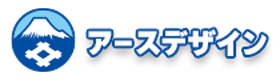 アースデザイン